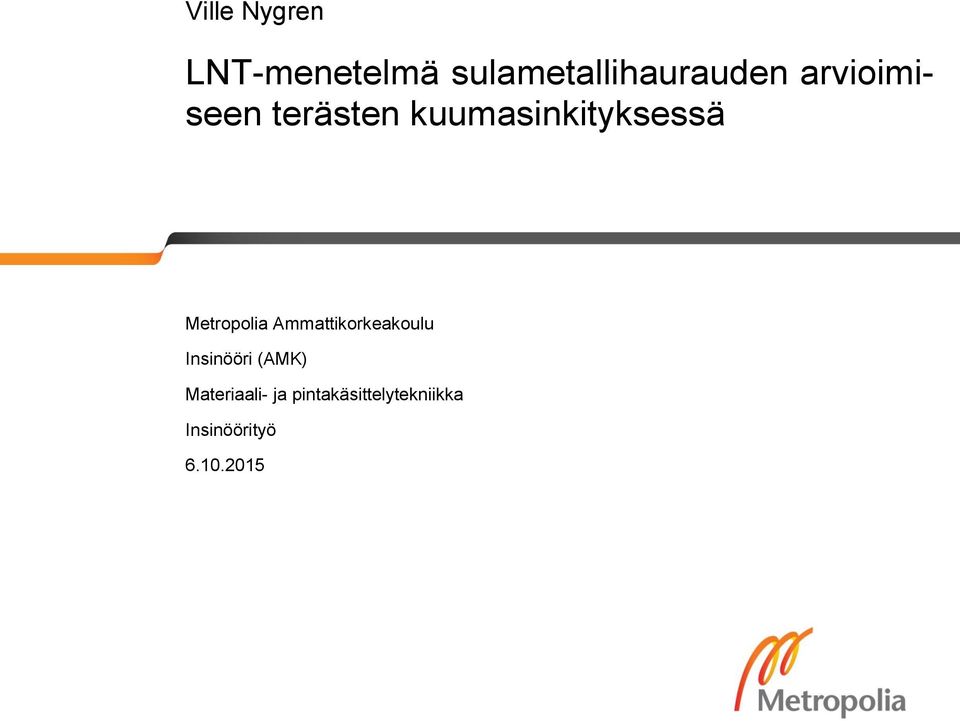 Ville Nygren

LNT-menetelmä sulametallihaurauden arvioimiseen terästen kuumasinkityksessä

Metropolia Ammattikorkeakoulu

Insinööri (AMK)

Materiaali- ja pintakäsittelytekniikka

Insinöörityö

6.10.2015

Metropolia